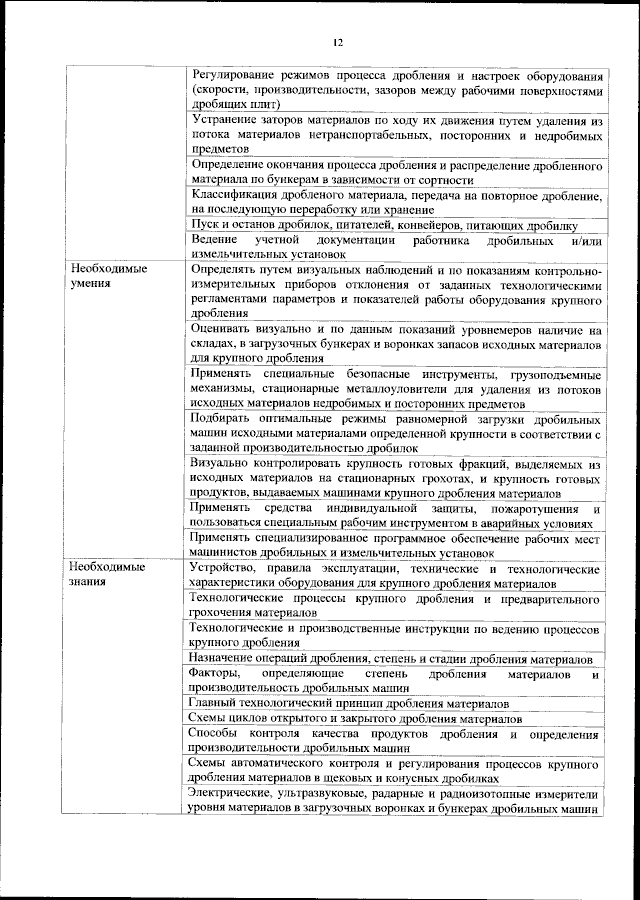 12

| | |
|---|---|
| | Регулирование режимов процесса дробления и настроек оборудования (скорости, производительности, зазоров между рабочими поверхностями дробящих плит) |
| | Устранение заторов материалов по ходу их движения путем удаления из потока материалов нетранспортабельных, посторонних и недробимых предметов |
| | Определение окончания процесса дробления и распределение дробленного материала по бункерам в зависимости от сортности |
| | Классификация дробленого материала, передача на повторное дробление, на последующую переработку или хранение |
| | Пуск и останов дробилок, питателей, конвейеров, питающих дробилку |
| | Ведение учетной документации работника дробильных и/или измельчительных установок |
| Необходимые умения | Определять путем визуальных наблюдений и по показаниям контрольно-измерительных приборов отклонения от заданных технологическими регламентами параметров и показателей работы оборудования крупного дробления |
| | Оценивать визуально и по данным показаний уровнемеров наличие на складах, в загрузочных бункерах и воронках запасов исходных материалов для крупного дробления |
| | Применять специальные безопасные инструменты, грузоподъемные механизмы, стационарные металлоуловители для удаления из потоков исходных материалов недробимых и посторонних предметов |
| | Подбирать оптимальные режимы равномерной загрузки дробильных машин исходными материалами определенной крупности в соответствии с заданной производительностью дробилок |
| | Визуально контролировать крупность готовых фракций, выделяемых из исходных материалов на стационарных грохотах, и крупность готовых продуктов, выдаваемых машинами крупного дробления материалов |
| | Применять средства индивидуальной защиты, пожаротушения и пользоваться специальным рабочим инструментом в аварийных условиях |
| | Применять специализированное программное обеспечение рабочих мест машинистов дробильных и измельчительных установок |
| Необходимые знания | Устройство, правила эксплуатации, технические и технологические характеристики оборудования для крупного дробления материалов |
| | Технологические процессы крупного дробления и предварительного грохочения материалов |
| | Технологические и производственные инструкции по ведению процессов крупного дробления |
| | Назначение операций дробления, степень и стадии дробления материалов |
| | Факторы, определяющие степень дробления материалов и производительность дробильных машин |
| | Главный технологический принцип дробления материалов |
| | Схемы циклов открытого и закрытого дробления материалов |
| | Способы контроля качества продуктов дробления и определения производительности дробильных машин |
| | Схемы автоматического контроля и регулирования процессов крупного дробления материалов в щековых и конусных дробилках |
| | Электрические, ультразвуковые, радарные и радиоизотопные измерители уровня материалов в загрузочных воронках и бункерах дробильных машин |